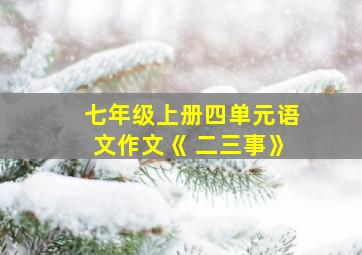 七年级上册四单元语文作文《 二三事》